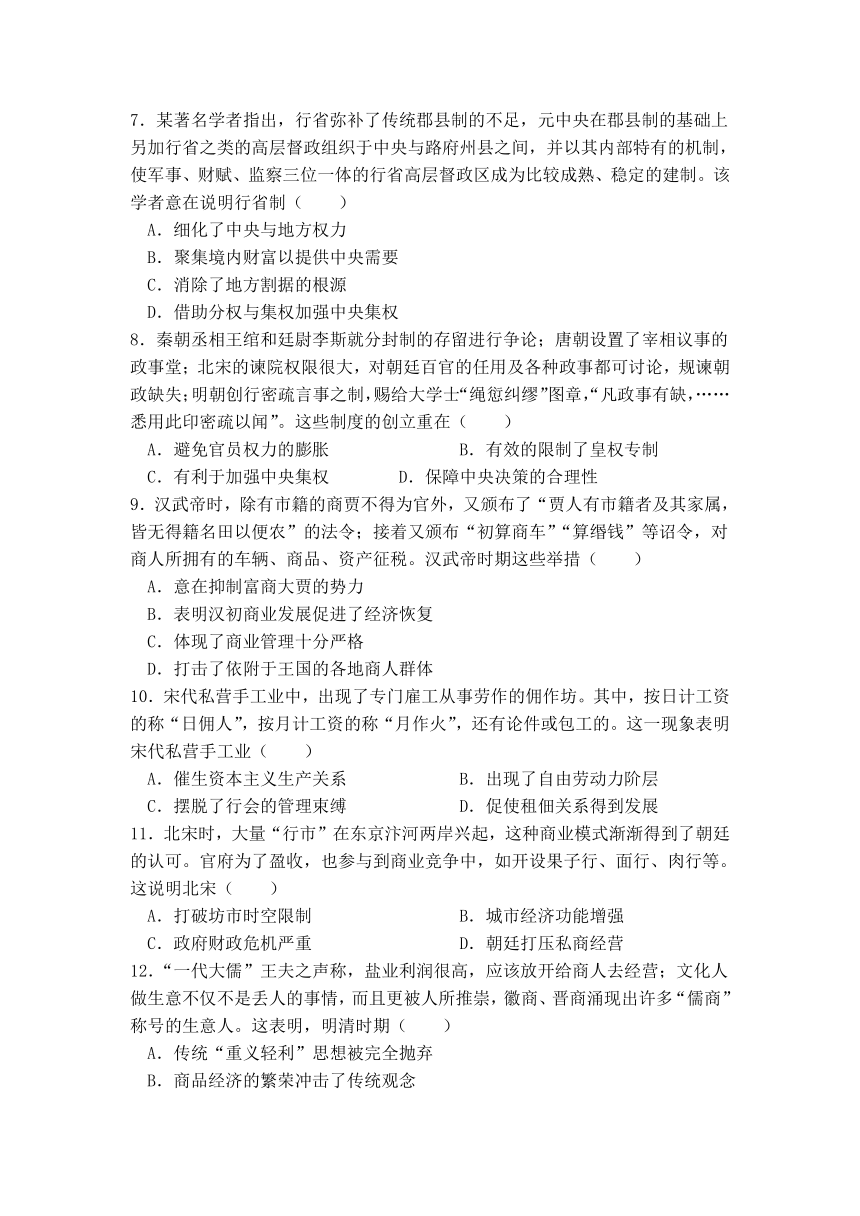 7．某著名学者指出，行省弥补了传统郡县制的不足，元中央在郡县制的基础上另加行省之类的高层督政组织于中央与路府州县之间，并以其内部特有的机制，使军事、财赋、监察三位一体的行省高层督政区成为比较成熟、稳定的建制。该学者意在说明行省制（　　）

A．细化了中央与地方权力

B．聚集境内财富以提供中央需要

C．消除了地方割据的根源

D．借助分权与集权加强中央集权

8．秦朝丞相王绾和廷尉李斯就分封制的存留进行争论；唐朝设置了宰相议事的政事堂；北宋的谏院权限很大，对朝廷百官的任用及各种政事都可讨论，规谏朝政缺失；明朝创行密疏言事之制，赐给大学士“绳愆纠缪”图章，“凡政事有缺，……悉用此印密疏以闻”。这些制度的创立重在（　　）

A．避免官员权力的膨胀　　B．有效的限制了皇权专制

C．有利于加强中央集权　　D．保障中央决策的合理性

9．汉武帝时，除有市籍的商贾不得为官外，又颁布了“贾人有市籍者及其家属，皆无得籍名田以便农”的法令；接着又颁布“初算商车”“算缗钱”等诏令，对商人所拥有的车辆、商品、资产征税。汉武帝时期这些举措（　　）

A．意在抑制富商大贾的势力

B．表明汉初商业发展促进了经济恢复

C．体现了商业管理十分严格

D．打击了依附于王国的各地商人群体

10．宋代私营手工业中，出现了专门雇工从事劳作的佣作坊。其中，按日计工资的称“日佣人”，按月计工资的称“月作火”，还有论件或包工的。这一现象表明宋代私营手工业（　　）

A．催生资本主义生产关系　　B．出现了自由劳动力阶层

C．摆脱了行会的管理束缚　　D．促使租佃关系得到发展

11．北宋时，大量“行市”在东京汴河两岸兴起，这种商业模式渐渐得到了朝廷的认可。官府为了盈收，也参与到商业竞争中，如开设果子行、面行、肉行等。这说明北宋（　　）

A．打破坊市时空限制　　B．城市经济功能增强

C．政府财政危机严重　　D．朝廷打压私商经营

12．“一代大儒”王夫之声称，盐业利润很高，应该放开给商人去经营；文化人做生意不仅不是丢人的事情，而且更被人所推崇，徽商、晋商涌现出许多“儒商”称号的生意人。这表明，明清时期（　　）

A．传统“重义轻利”思想被完全抛弃

B．商品经济的繁荣冲击了传统观念